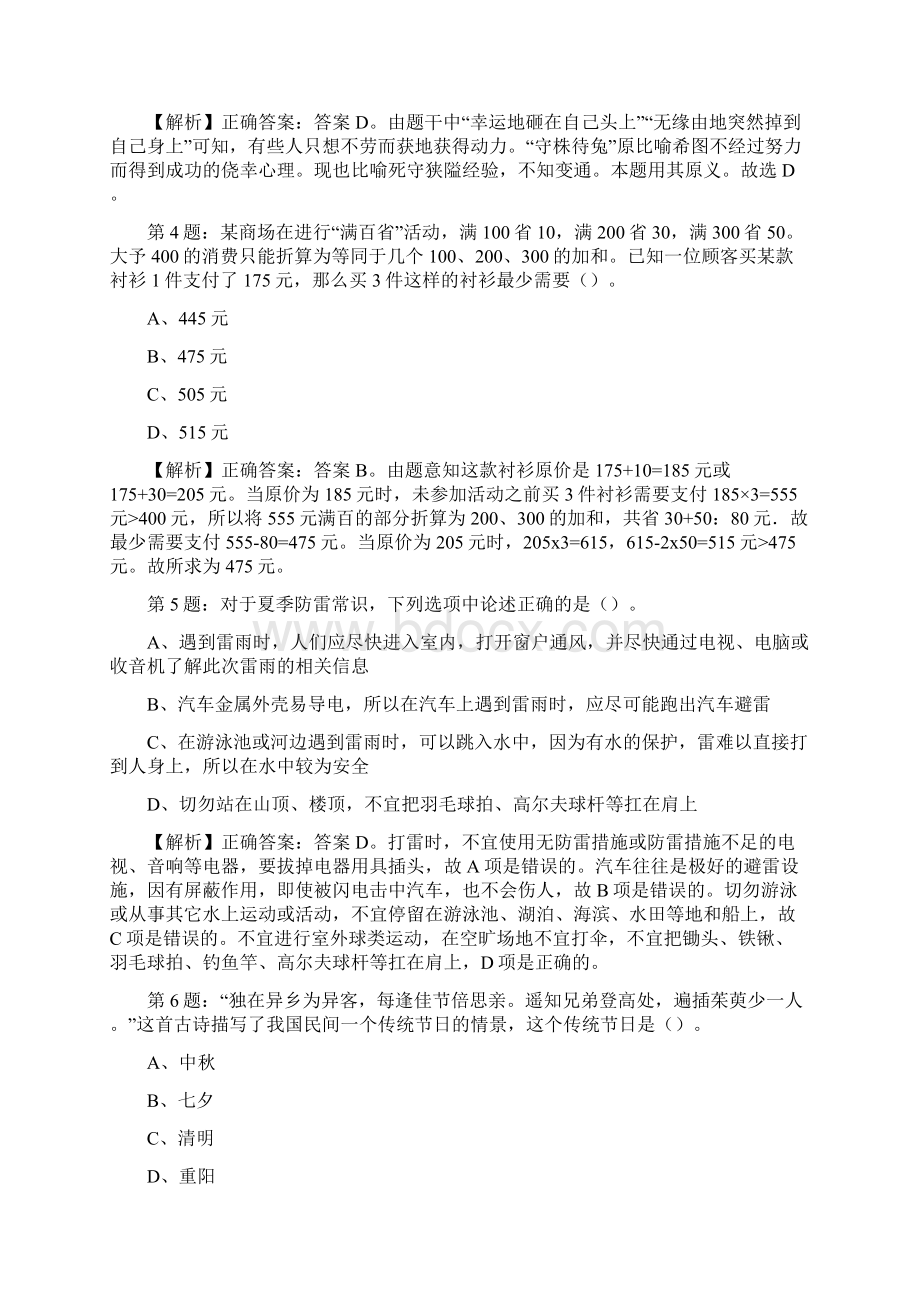 【解析】正确答案：答案 D。由题干中“幸运地砸在自己头上”“无缘由地突然掉到自己身上”可知，有些人只想不劳而获地获得动力。“守株待兔”原比喻希图不经过努力而得到成功的侥幸心理。现也比喻死守狭隘经验，不知变通。本题用其原义。故选 D。

第 4 题：某商场在进行“满百省”活动，满 100 省 10，满 200 省 30，满 300 省 50。大予 400 的消费只能折算为等同于几个 100、200、300 的加和。已知一位顾客买某款衬衫 1 件支付了 175 元，那么买 3 件这样的衬衫最少需要（）。

A、445 元

B、475 元

C、505 元

D、515 元

【解析】正确答案：答案 B。由题意知这款衬衫原价是 175+10=185 元或 175+30=205 元。当原价为 185 元时，未参加活动之前买 3 件衬衫需要支付 185×3=555 元>400 元，所以将 555 元满百的部分折算为 200、300 的加和，共省 30+50：80 元．故最少需要支付 555-80=475 元。当原价为 205 元时，205x3=615，615-2x50=515 元>475 元。故所求为 475 元。

第 5 题：对于夏季防雷常识，下列选项中论述正确的是（）。

A、遇到雷雨时，人们应尽快进入室内，打开窗户通风，并尽快通过电视、电脑或收音机了解此次雷雨的相关信息

B、汽车金属外壳易导电，所以在汽车上遇到雷雨时，应尽可能跑出汽车避雷

C、在游泳池或河边遇到雷雨时，可以跳入水中，因为有水的保护，雷难以直接打到人身上，所以在水中较为安全

D、切勿站在山顶、楼顶，不宜把羽毛球拍、高尔夫球杆等扛在肩上

【解析】正确答案：答案 D。打雷时，不宜使用无防雷措施或防雷措施不足的电视、音响等电器，要拔掉电器用具插头，故 A 项是错误的。汽车往往是极好的避雷设施，因有屏蔽作用，即使被闪电击中汽车，也不会伤人，故 B 项是错误的。切勿游泳或从事其它水上运动或活动，不宜停留在游泳池、湖泊、海滨、水田等地和船上，故 C 项是错误的。不宜进行室外球类运动，在空旷场地不宜打伞，不宜把锄头、铁锹、羽毛球拍、钓鱼竿、高尔夫球杆等扛在肩上，D 项是正确的。

第 6 题：“独在异乡为异客，每逢佳节倍思亲。遥知兄弟登高处，遍插茱萸少一人。”这首古诗描写了我国民间一个传统节日的情景，这个传统节日是（）。

A、中秋

B、七夕

C、清明

D、重阳